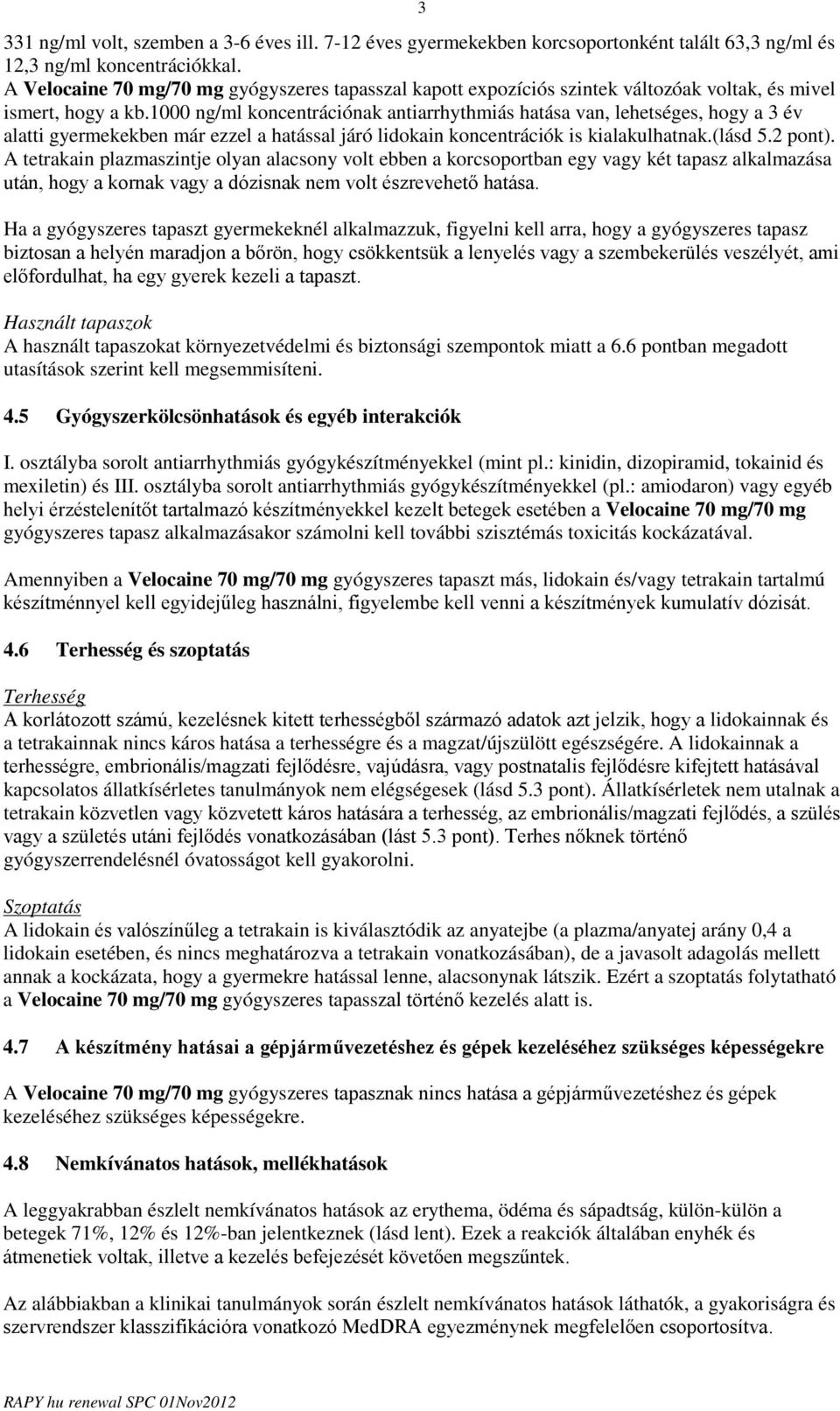 3

331 ng/ml volt, szemben a 3-6 éves ill. 7-12 éves gyermekekben korcsoportonként talált 63,3 ng/ml és 12,3 ng/ml koncentrációkkal.
A Velocaine 70 mg/70 mg gyógyszeres tapasszal kapott expozíciós szintek változóak voltak, és mivel ismert, hogy a kb.1000 ng/ml koncentrációnak antiarrhythmiás hatása van, lehetséges, hogy a 3 év alatti gyermekekben már ezzel a hatással járó lidokain koncentrációk is kialakulhatnak.(lásd 5.2 pont).
A tetrakain plazmaszintje olyan alacsony volt ebben a korcsoportban egy vagy két tapasz alkalmazása után, hogy a kornak vagy a dózisnak nem volt észrevehető hatása.

Ha a gyógyszeres tapaszt gyermekeknél alkalmazzuk, figyelni kell arra, hogy a gyógyszeres tapasz biztosan a helyén maradjon a bőrön, hogy csökkentsük a lenyelés vagy a szembekerülés veszélyét, ami előfordulhat, ha egy gyerek kezeli a tapaszt.

Használt tapaszok
A használt tapaszokat környezetvédelmi és biztonsági szempontok miatt a 6.6 pontban megadott utasítások szerint kell megsemmisíteni.

4.5 Gyógyszerkölcsönhatások és egyéb interakciók

I. osztályba sorolt antiarrhythmiás gyógykészítményekkel (mint pl.: kinidin, dizopiramid, tokainid és mexiletin) és III. osztályba sorolt antiarrhythmiás gyógykészítményekkel (pl.: amiodaron) vagy egyéb helyi érzéstelenítőt tartalmazó készítményekkel kezelt betegek esetében a Velocaine 70 mg/70 mg gyógyszeres tapasz alkalmazásakor számolni kell további szisztémás toxicitás kockázatával.

Amennyiben a Velocaine 70 mg/70 mg gyógyszeres tapaszt más, lidokain és/vagy tetrakain tartalmú készítménnyel kell egyidejűleg használni, figyelembe kell venni a készítmények kumulatív dózisát.

4.6 Terhesség és szoptatás

Terhesség
A korlátozott számú, kezelésnek kitett terhességből származó adatok azt jelzik, hogy a lidokainnak és a tetrakainnak nincs káros hatása a terhességre és a magzat/újszülött egészségére. A lidokainnak a terhességre, embrionális/magzati fejlődésre, vajúdásra, vagy postnatalis fejlődésre kifejtett hatásával kapcsolatos állatkísérletes tanulmányok nem elégségesek (lásd 5.3 pont). Állatkísérletek nem utalnak a tetrakain közvetlen vagy közvetett káros hatására a terhesség, az embrionális/magzati fejlődés, a szülés vagy a születés utáni fejlődés vonatkozásában (lást 5.3 pont). Terhes nőknek történő gyógyszerrendelésnél óvatosságot kell gyakorolni.

Szoptatás
A lidokain és valószínűleg a tetrakain is kiválasztódik az anyatejbe (a plazma/anyatej arány 0,4 a lidokain esetében, és nincs meghatározva a tetrakain vonatkozásában), de a javasolt adagolás mellett annak a kockázata, hogy a gyermekre hatással lenne, alacsonynak látszik. Ezért a szoptatás folytatható a Velocaine 70 mg/70 mg gyógyszeres tapasszal történő kezelés alatt is.

4.7 A készítmény hatásai a gépjárművezetéshez és gépek kezeléséhez szükséges képességekre

A Velocaine 70 mg/70 mg gyógyszeres tapasznak nincs hatása a gépjárművezetéshez és gépek kezeléséhez szükséges képességekre.

4.8 Nemkívánatos hatások, mellékhatások

A leggyakrabban észlelt nemkívánatos hatások az erythema, ödéma és sápadtság, külön-külön a betegek 71%, 12% és 12%-ban jelentkeznek (lásd lent). Ezek a reakciók általában enyhék és átmenetiek voltak, illetve a kezelés befejezését követően megszűntek.

Az alábbiakban a klinikai tanulmányok során észlelt nemkívánatos hatások láthatók, a gyakorisága és szervrendszer klasszifikációra vonatkozó MedDRA egyezménynek megfelelően csoportosítva.

RAPY hu renewal SPC 01Nov2012